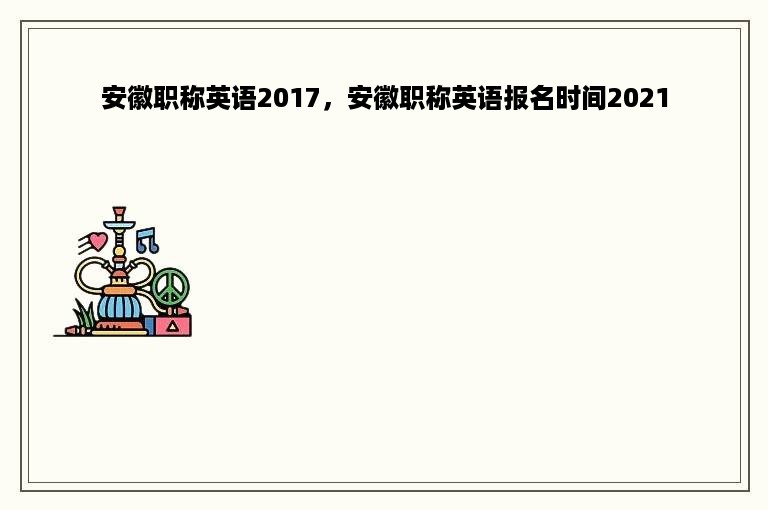 安徽职称英语2017，安徽职称英语报名时间2021